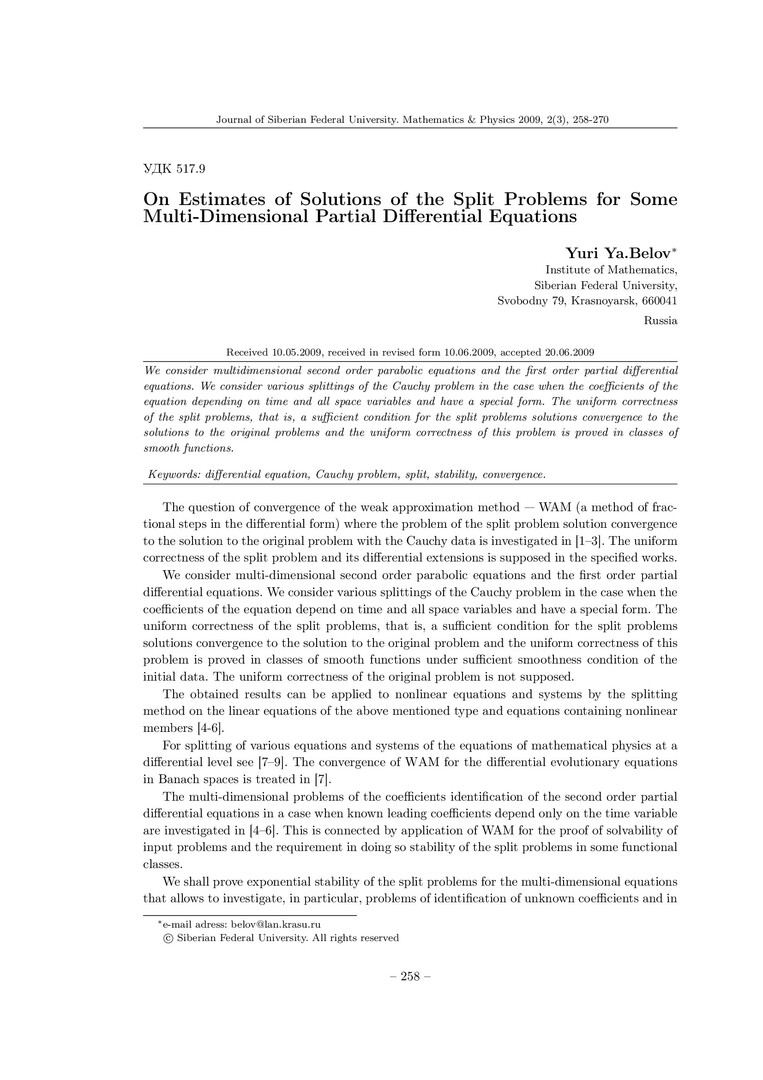 Journal of Siberian Federal University. Mathematics & Physics 2009, 2(3), 258-270

УДК 517.9

On Estimates of Solutions of the Split Problems for Some Multi-Dimensional Partial Differential Equations

Yuri Ya.Belov*
Institute of Mathematics,
Siberian Federal University,
Svobodny 79, Krasnoyarsk, 660041
Russia

Received 10.05.2009, received in revised form 10.06.2009, accepted 20.06.2009

We consider multidimensional second order parabolic equations and the first order partial differential equations. We consider various splittings of the Cauchy problem in the case when the coefficients of the equation depending on time and all space variables and have a special form. The uniform correctness of the split problems, that is, a sufficient condition for the split problems solutions convergence to the solutions to the original problems and the uniform correctness of this problem is proved in classes of smooth functions.

Keywords: differential equation, Cauchy problem, split, stability, convergence.

The question of convergence of the weak approximation method — WAM (a method of fractional steps in the differential form) where the problem of the split problem solution convergence to the solution to the original problem with the Cauchy data is investigated in [1–3]. The uniform correctness of the split problem and its differential extensions is supposed in the specified works.

We consider multi-dimensional second order parabolic equations and the first order partial differential equations. We consider various splittings of the Cauchy problem in the case when the coefficients of the equation depend on time and all space variables and have a special form. The uniform correctness of the split problems, that is, a sufficient condition for the split problems solutions convergence to the solution to the original problem and the uniform correctness of this problem is proved in classes of smooth functions under sufficient smoothness condition of the initial data. The uniform correctness of the original problem is not supposed.

The obtained results can be applied to nonlinear equations and systems by the splitting method on the linear equations of the above mentioned type and equations containing nonlinear members [4-6].

For splitting of various equations and systems of the equations of mathematical physics at a differential level see [7–9]. The convergence of WAM for the differential evolutionary equations in Banach spaces is treated in [7].

The multi-dimensional problems of the coefficients identification of the second order partial differential equations in a case when known leading coefficients depend only on the time variable are investigated in [4–6]. This is connected by application of WAM for the proof of solvability of input problems and the requirement in doing so stability of the split problems in some functional classes.

We shall prove exponential stability of the split problems for the multi-dimensional equations that allows to investigate, in particular, problems of identification of unknown coefficients and in

*e-mail adress: belov@lan.krasu.ru
© Siberian Federal University. All rights reserved

– 258 –